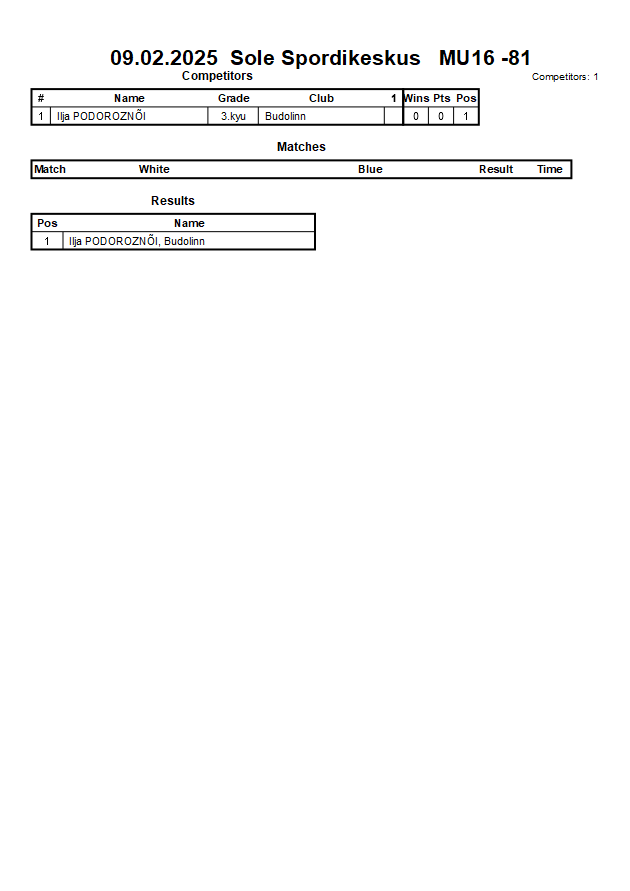 09.02.2025 Sole Spordikeskus MU16 -81

Competitors

Competitors: 1

| # | Name | Grade | Club | 1 | Wins | Pts | Pos |
|---|---|---|---|---|---|---|---|
| 1 | Ilja PODOROZNÕI | 3.kyu | Budolinn |  | 0 | 0 | 1 |

Matches

| Match | White | Blue | Result | Time |
|---|---|---|---|---|

Results

| Pos | Name |
|---|---|
| 1 | Ilja PODOROZNÕI, Budolinn |